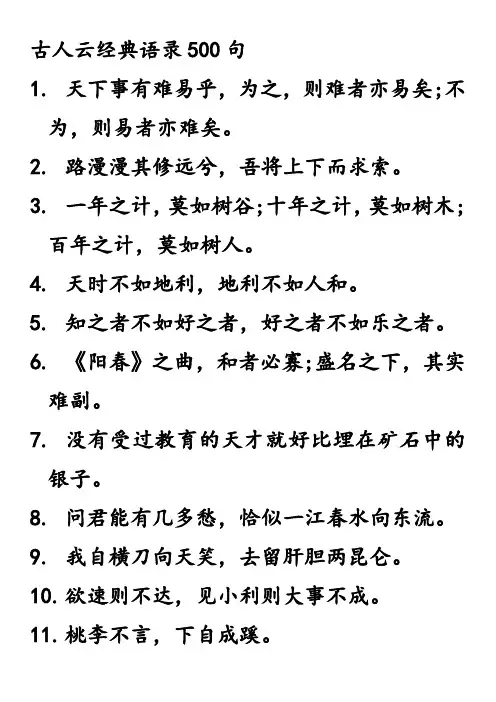 古人云经典语录500句

1. 天下事有难易乎，为之，则难者亦易矣;不为，则易者亦难矣。

2. 路漫漫其修远兮，吾将上下而求索。

3. 一年之计，莫如树谷;十年之计，莫如树木;百年之计，莫如树人。

4. 天时不如地利，地利不如人和。

5. 知之者不如好之者，好之者不如乐之者。

6. 《阳春》之曲，和者必寡;盛名之下，其实难副。

7. 没有受过教育的天才就好比埋在矿石中的银子。

8. 问君能有几多愁，恰似一江春水向东流。

9. 我自横刀向天笑，去留肝胆两昆仑。

10. 欲速则不达，见小利则大事不成。

11. 桃李不言，下自成蹊。